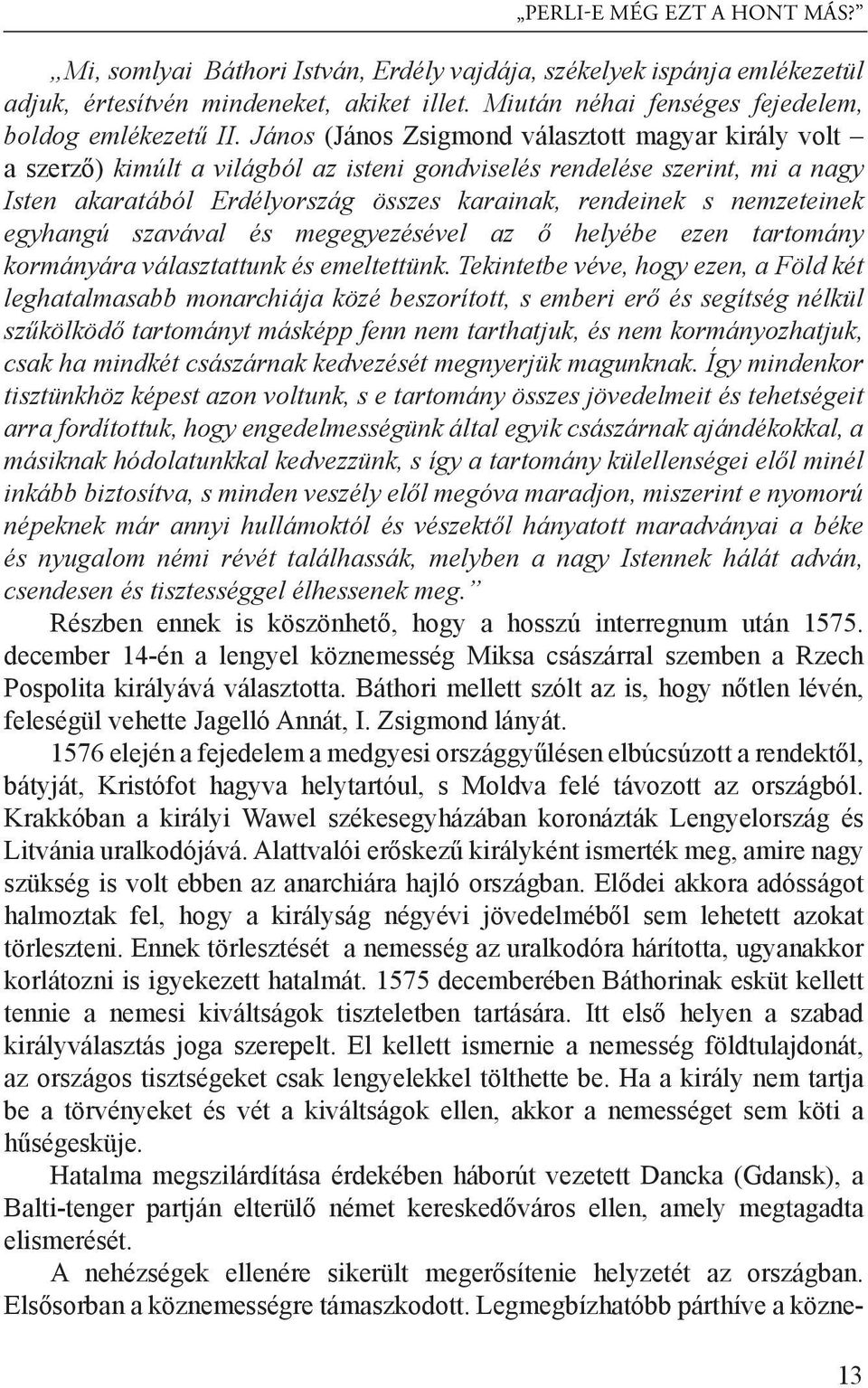 „PERLI-E MÉG EZT A HONT MÁS?”

„Mi, somlyai Báthori István, Erdély vajdája, székelyek ispánja emlékezetül adjuk, értesítvén mindeneket, akiket illet. Miután néhai fenséges fejedelem, boldog emlékezetű II. János (János Zsigmond választott magyar király volt – a szerző) kimúlt a világból az isteni gondviselés rendelése szerint, mi a nagy Isten akaratából Erdélyország összes karainak, rendeinek s nemzeteinek egyhangú szavával és megegyezésével az ő helyébe ezen tartomány kormányára választattunk és emeltettünk. Tekintetbe véve, hogy ezen, a Föld két leghatalmasabb monarchiája közé beszorított, s emberi erő és segítség nélkül szűkölködő tartományt másképp fenn nem tarthatjuk, és nem kormányozhatjuk, csak ha mindkét császárnak kedvezését megnyerjük magunknak. Így mindenkor tisztünkhöz képest azon voltunk, s e tartomány összes jövedelmeit és tehetségeit arra fordítottuk, hogy engedelmességünk által egyik császárnak ajándékokkal, a másiknak hódolatunkkal kedvezzünk, s így a tartomány külellenségei elől minél inkább biztosítva, s minden veszély elől megóva maradjon, miszerint e nyomorú népeknek már annyi hullámoktól és vészektől hányatott maradványai a béke és nyugalom némi révét találhassák, melyben a nagy Istennek hálát adván, csendesen és tisztességgel élhessenek meg.”

Részben ennek is köszönhető, hogy a hosszú interregnum után 1575. december 14-én a lengyel köznemesség Miksa császárral szemben a Rzech Pospolita királyává választotta. Báthori mellett szólt az is, hogy nőtlen lévén, feleségül vehette Jagelló Annát, I. Zsigmond lányát.

1576 elején a fejedelem a medgyesi országgyűlésen elbúcsúzott a rendektől, bátyját, Kristófot hagyva helytartóul, s Moldva felé távozott az országból. Krakkóban a királyi Wawel székesegyházában koronázták Lengyelország és Litvánia uralkodójává. Alattvalói erőskezű királyként ismerték meg, amire nagy szükség is volt ebben az anarchiára hajló országban. Elődei akkora adósságot halmoztak fel, hogy a királyság négyévi jövedelméből sem lehetett azokat törleszteni. Ennek törlesztését a nemesség az uralkodóra hárította, ugyanakkor korlátozni is igyekezett hatalmát. 1575 decemberében Báthorinak esküt kellett tennie a nemesi kiváltságok tiszteletben tartására. Itt első helyen a szabad királyválasztás joga szerepelt. El kellett ismernie a nemesség földtulajdonát, az országos tisztségeket csak lengyelekkel tölthette be. Ha a király nem tartja be a törvényeket és vét a kiváltságok ellen, akkor a nemességet sem köti a hűségesküje.

Hatalma megszilárdítása érdekében háborút vezetett Dancka (Gdansk), a Balti-tenger partján elterülő német kereskedőváros ellen, amely megtagadta elismerését.

A nehézségek ellenére sikerült megerősítenie helyzetét az országban. Elsősorban a köznemességre támaszkodott. Legmegbízhatóbb párthíve a közne-

13